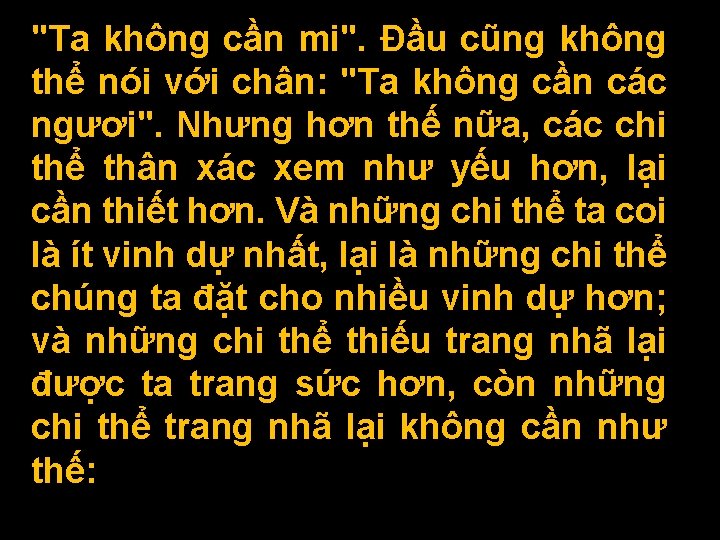 "Ta không cần mi". Đầu cũng không thể nói với chân: "Ta không cần các ngươi". Nhưng hơn thế nữa, các chi thể thân xác xem như yếu hơn, lại cần thiết hơn. Và những chi thể ta coi là ít vinh dự nhất, lại là những chi thể chúng ta đặt cho nhiều vinh dự hơn; và những chi thể thiếu trang nhã lại được ta trang sức hơn, còn những chi thể trang nhã lại không cần như thế: